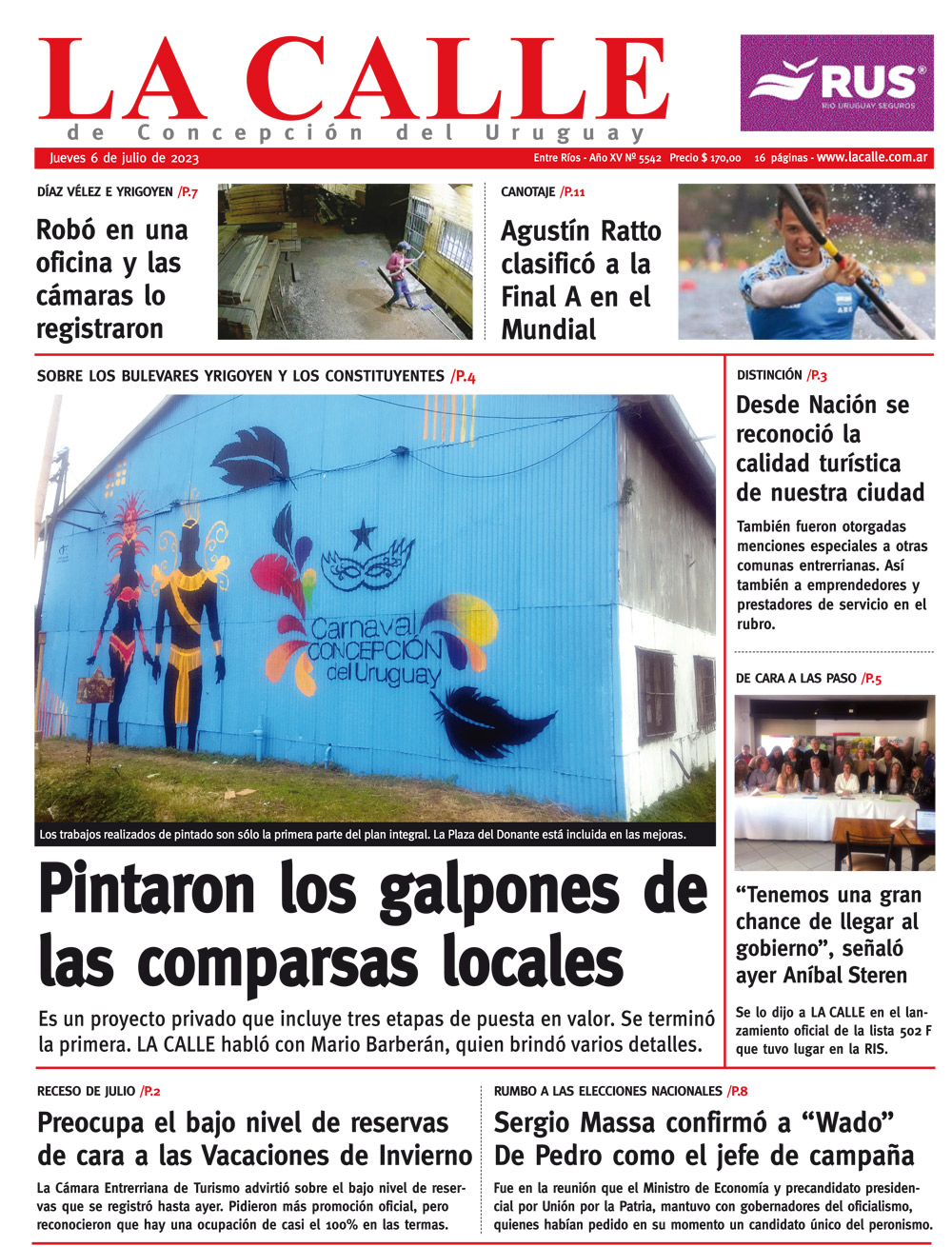 LA CALLE
de Concepción del Uruguay

RUS
RIO URUGUAY SEGUROS

Jueves 6 de julio de 2023
Entre Ríos - Año XV Nº 5542 Precio $ 170,00 16 páginas - www.lacalle.com.ar

DÍAZ VÉLEZ E YRIGOYEN /P.7
Robó en una oficina y las cámaras lo registraron

CANOTAJE /P.11
Agustín Ratto clasificó a la Final A en el Mundial

SOBRE LOS BULEVARES YRIGOYEN Y LOS CONSTITUYENTES /P.4

Carnaval CONCEPCIÓN del Uruguay

Los trabajos realizados de pintado son sólo la primera parte del plan integral. La Plaza del Donante está incluida en las mejoras.

Pintaron los galpones de las comparsas locales

Es un proyecto privado que incluye tres etapas de puesta en valor. Se terminó la primera. LA CALLE habló con Mario Barberán, quien brindó varios detalles.

DISTINCIÓN /P.3
Desde Nación se reconoció la calidad turística de nuestra ciudad

También fueron otorgadas menciones especiales a otras comunas entrerrianas. Así también a emprendedores y prestadores de servicio en el rubro.

DE CARA A LAS PASO /P.5
“Tenemos una gran chance de llegar al gobierno”, señaló ayer Aníbal Steren

Se lo dijo a LA CALLE en el lanzamiento oficial de la lista 502 F que tuvo lugar en la RIS.

RECESO DE JULIO /P.2
Preocupa el bajo nivel de reservas de cara a las Vacaciones de Invierno

La Cámara Entrerriana de Turismo advirtió sobre el bajo nivel de reservas que se registró hasta ayer. Pidieron más promoción oficial, pero reconocieron que hay una ocupación de casi el 100% en las termas.

RUMBO A LAS ELECCIONES NACIONALES /P.8
Sergio Massa confirmó a “Wado” De Pedro como el jefe de campaña

Fue en la reunión que el Ministro de Economía y precandidato presidencial por Unión por la Patria, mantuvo con gobernadores del oficialismo, quienes habían pedido en su momento un candidato único del peronismo.